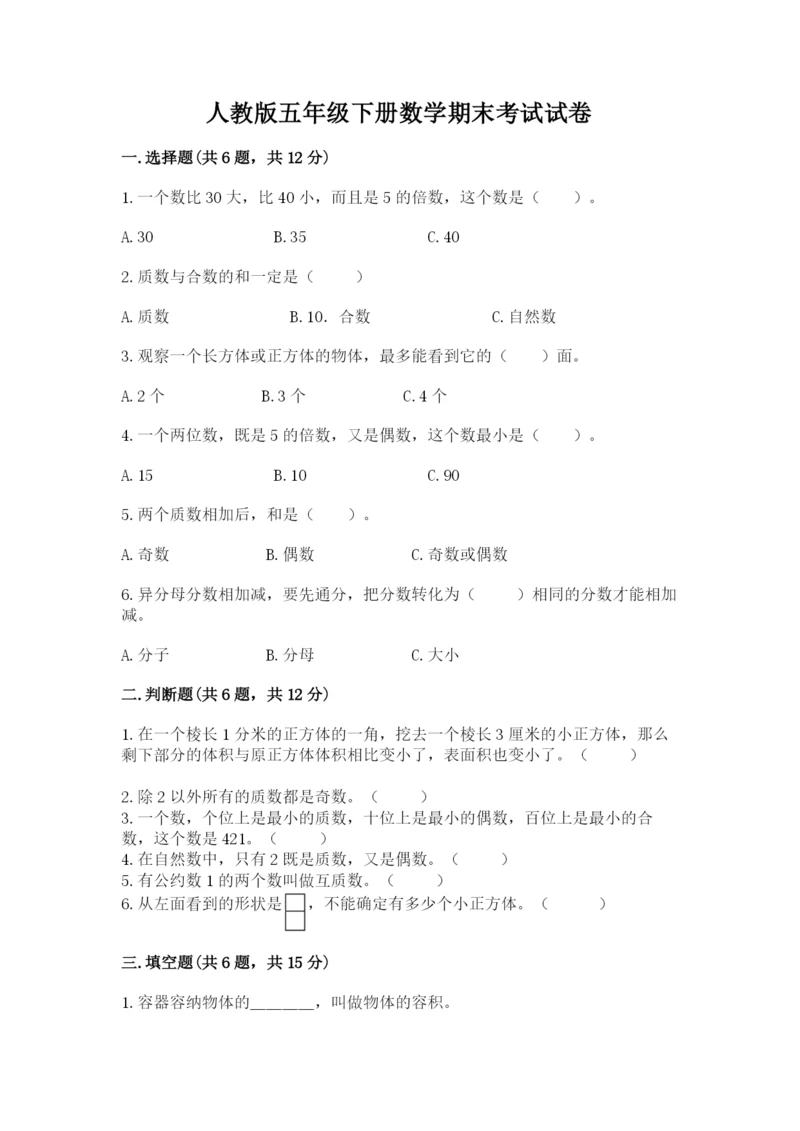 人教版五年级下册数学期末考试试卷

一.选择题(共6题，共12分)

1.一个数比30大，比40小，而且是5的倍数，这个数是（　　）。

A.30　　B.35　　C.40

2.质数与合数的和一定是（　　）

A.质数　　B.10. 合数　　C.自然数

3.观察一个长方体或正方体的物体，最多能看到它的（　　）面。

A.2个　　B.3个　　C.4个

4.一个两位数，既是5的倍数，又是偶数，这个数最小是（　　）。

A.15　　B.10　　C.90

5.两个质数相加后，和是（　　）。

A.奇数　　B.偶数　　C.奇数或偶数

6.异分母分数相加减，要先通分，把分数转化为（　　）相同的分数才能相加减。

A.分子　　B.分母　　C.大小

二.判断题(共6题，共12分)

1.在一个棱长1分米的正方体的一角，挖去一个棱长3厘米的小正方体，那么剩下部分的体积与原正方体体积相比变小了，表面积也变小了。（　　）

2.除2以外所有的质数都是奇数。（　　）
3.一个数，个位上是最小的质数，十位上是最小的偶数，百位上是最小的合数，这个数是421。（　　）
4.在自然数中，只有2既是质数，又是偶数。（　　）
5.有公约数1的两个数叫做互质数。（　　）
6.从左面看到的形状是，不能确定有多少个小正方体。（　　）

三.填空题(共6题，共15分)

1.容器容纳物体的________，叫做物体的容积。